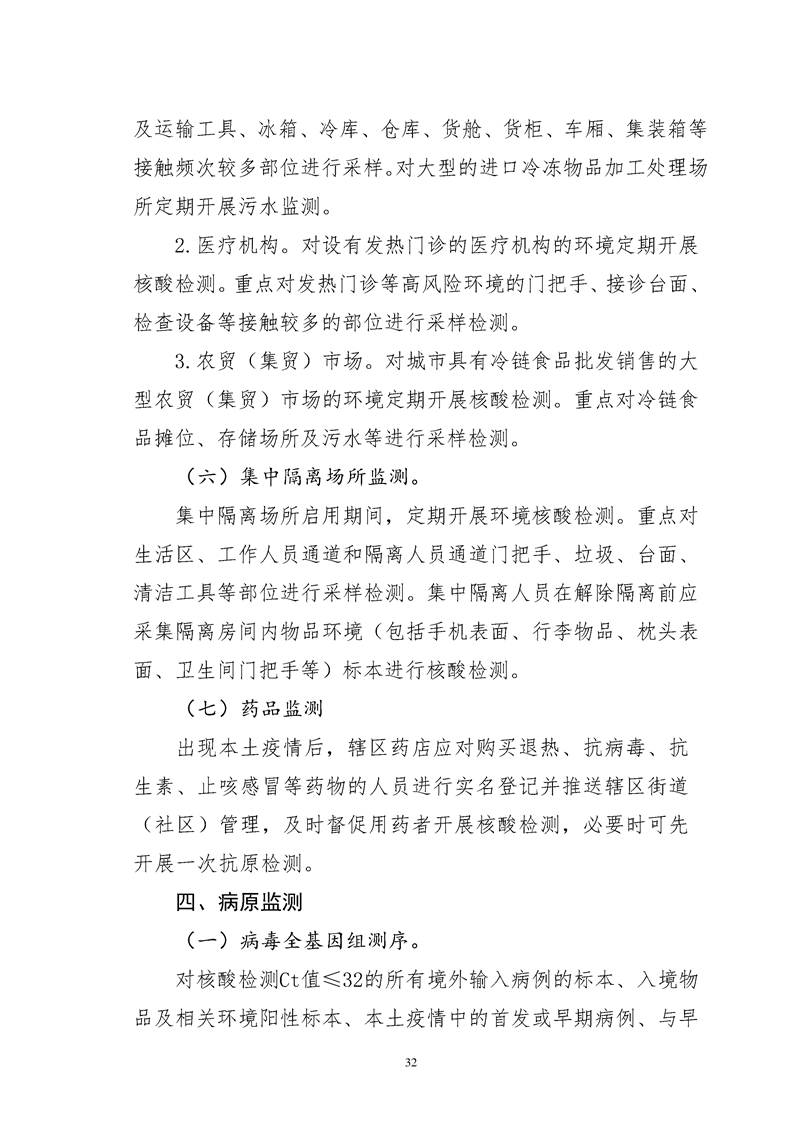 及运输工具、冰箱、冷库、仓库、货舱、货柜、车厢、集装箱等接触频次较多部位进行采样。对大型的进口冷冻物品加工处理场所定期开展污水监测。

2. 医疗机构。对设有发热门诊的医疗机构的环境定期开展核酸检测。重点对发热门诊等高风险环境的门把手、接诊台面、检查设备等接触较多的部位进行采样检测。

3. 农贸（集贸）市场。对城市具有冷链食品批发销售的大型农贸（集贸）市场的环境定期开展核酸检测。重点对冷链食品摊位、存储场所及污水等进行采样检测。

（六）集中隔离场所监测。

集中隔离场所启用期间，定期开展环境核酸检测。重点对生活区、工作人员通道和隔离人员通道门把手、垃圾、台面、清洁工具等部位进行采样检测。集中隔离人员在解除隔离前应采集隔离房间内物品环境（包括手机表面、行李物品、枕头表面、卫生间门把手等）标本进行核酸检测。

（七）药品监测

出现本土疫情后，辖区药店应对购买退热、抗病毒、抗生素、止咳感冒等药物的人员进行实名登记并推送辖区街道（社区）管理，及时督促用药者开展核酸检测，必要时可先开展一次抗原检测。

四、病原监测

（一）病毒全基因组测序。

对核酸检测Ct值≤32的所有境外输入病例的标本、入境物品及相关环境阳性标本、本土疫情中的首发或早期病例、与早

32